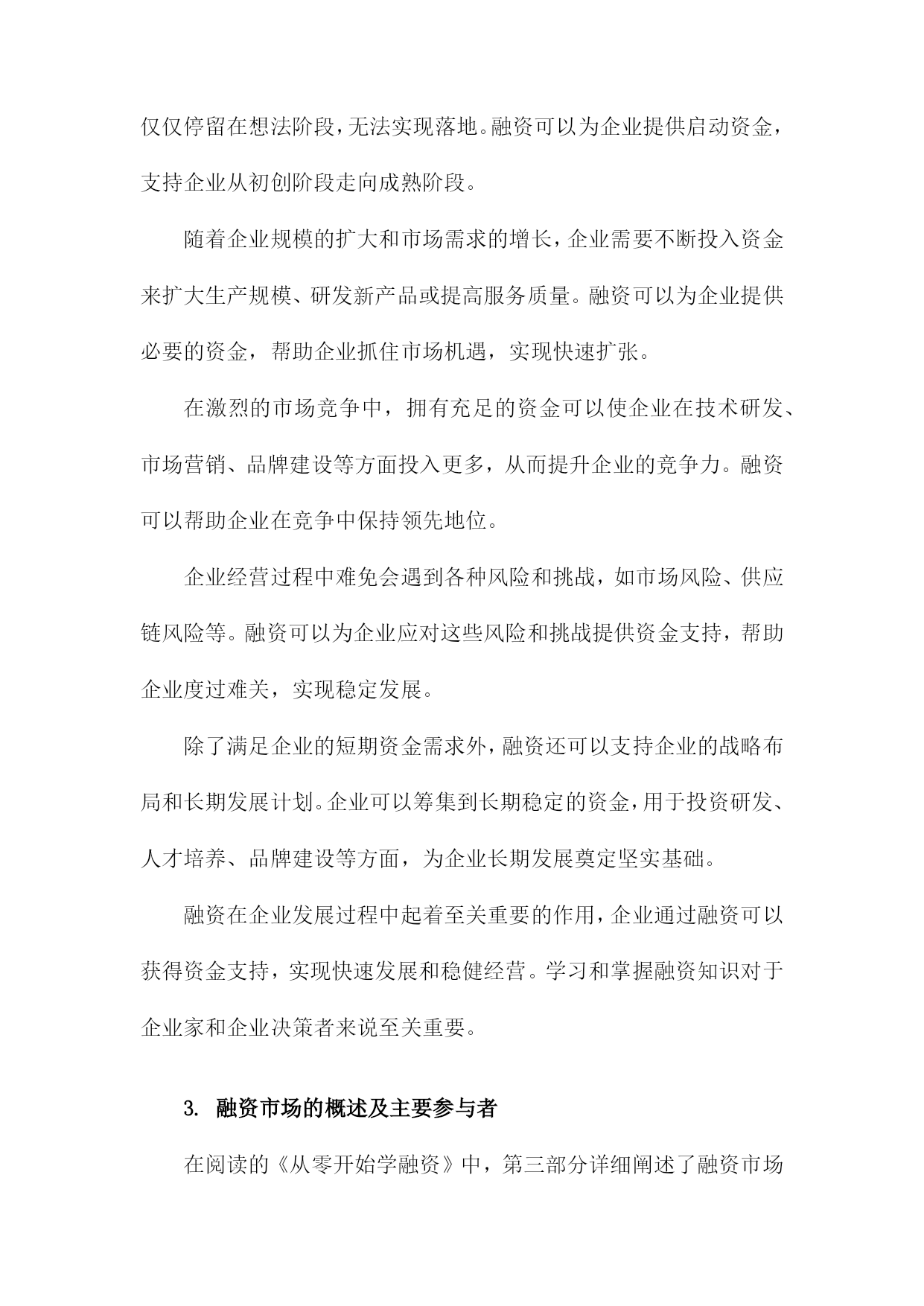 仅仅停留在想法阶段，无法实现落地。融资可以为企业提供启动资金，支持企业从初创阶段走向成熟阶段。

随着企业规模的扩大和市场需求的增长，企业需要不断投入资金来扩大生产规模、研发新产品或提高服务质量。融资可以为企业提供必要的资金，帮助企业抓住市场机遇，实现快速扩张。

在激烈的市场竞争中，拥有充足的资金可以使企业在技术研发、市场营销、品牌建设等方面投入更多，从而提升企业的竞争力。融资可以帮助企业在竞争中保持领先地位。

企业经营过程中难免会遇到各种风险和挑战，如市场风险、供应链风险等。融资可以为企业应对这些风险和挑战提供资金支持，帮助企业度过难关，实现稳定发展。

除了满足企业的短期资金需求外，融资还可以支持企业的战略布局和长期发展计划。企业可以筹集到长期稳定的资金，用于投资研发、人才培养、品牌建设等方面，为企业长期发展奠定坚实基础。

融资在企业发展过程中起着至关重要的作用，企业通过融资可以获得资金支持，实现快速发展和稳健经营。学习和掌握融资知识对于企业家和企业决策者来说至关重要。

3. 融资市场的概述及主要参与者

在阅读的《从零开始学融资》中，第三部分详细阐述了融资市场